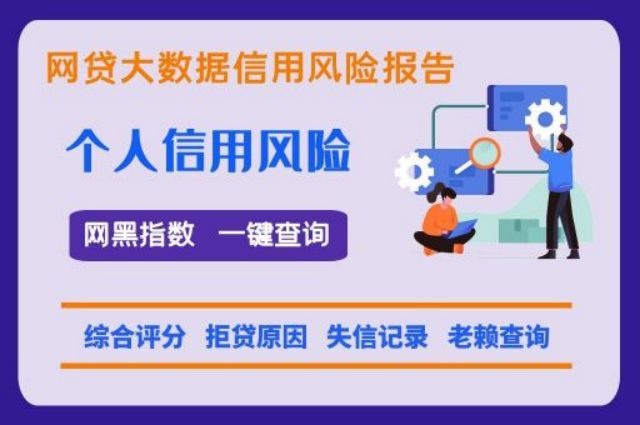 网贷大数据信用风险报告

个人信用风险

网黑指数 一键查询

综合评分 拒贷原因 失信记录 老赖查询